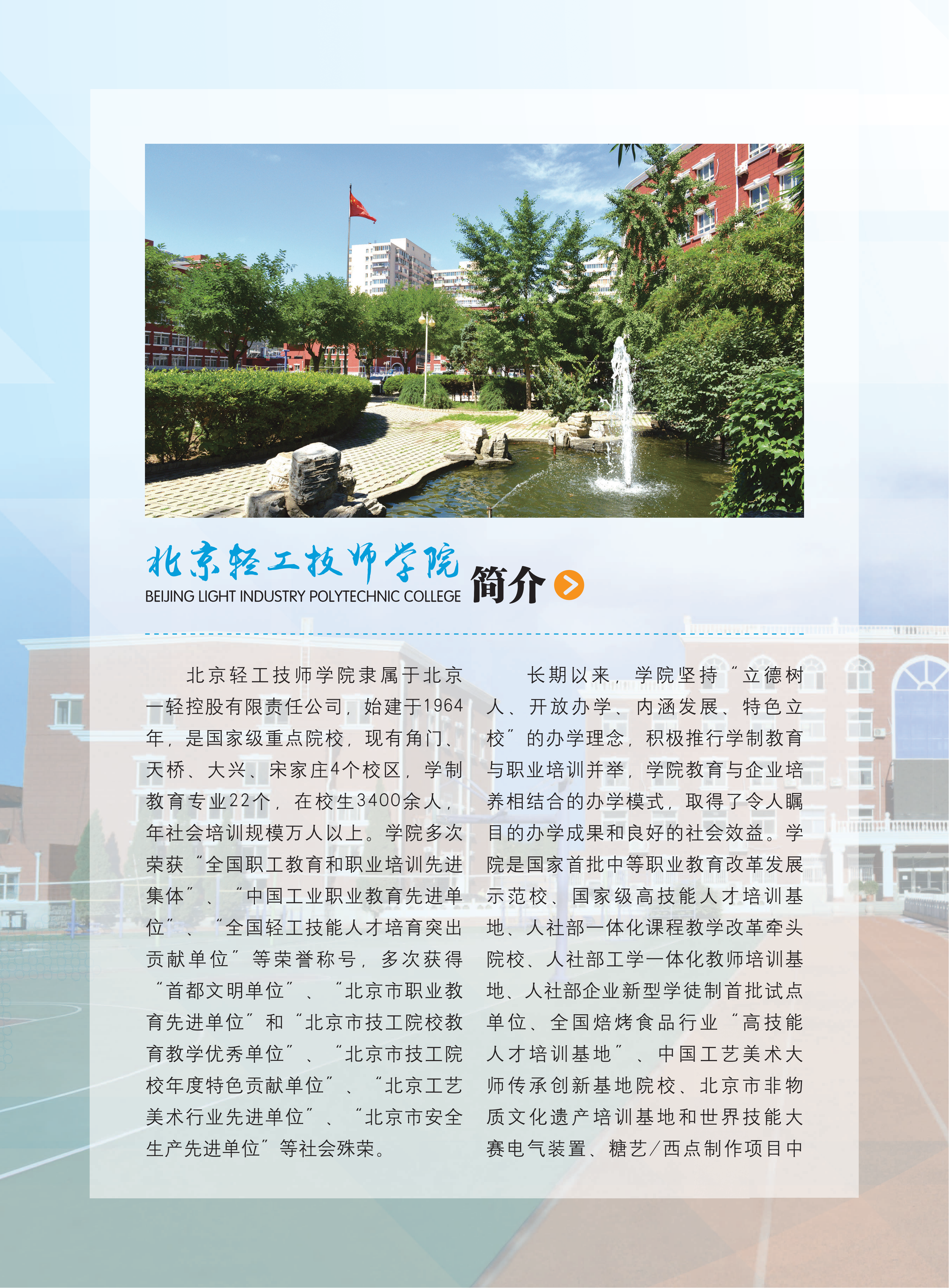 北京轻工技师学院
BEIJING LIGHT INDUSTRY POLYTECHNIC COLLEGE

简介

北京轻工技师学院隶属于北京一轻控股有限责任公司，始建于1964年，是国家级重点院校，现有角门、天桥、大兴、宋家庄4个校区，学制教育专业22个，在校生3400余人，年社会培训规模万人以上。学院多次荣获“全国职工教育和职业培训先进集体”、“中国工业职业教育先进单位”、“全国轻工技能人才培育突出贡献单位”等荣誉称号，多次获得“首都文明单位”、“北京市职业教育先进单位”和“北京市技工院校教育教学优秀单位”、“北京市技工院校年度特色贡献单位”、“北京工艺美术行业先进单位”、“北京市安全生产先进单位”等社会殊荣。

长期以来，学院坚持“立德树人、开放办学、内涵发展、特色立校”的办学理念，积极推行学制教育与职业培训并举，学院教育与企业培养相结合的办学模式，取得了令人瞩目的办学成果和良好的社会效益。学院是国家首批中等职业教育改革发展示范校、国家级高技能人才培训基地、人社部一体化课程教学改革牵头院校、人社部工学一体化教师培训基地、人社部企业新型学徒制首批试点单位、全国焙烤食品行业“高技能人才培训基地”、中国工艺美术大师传承创新基地院校、北京市非物质文化遗产培训基地和世界技能大赛电气装置、糖艺/西点制作项目中